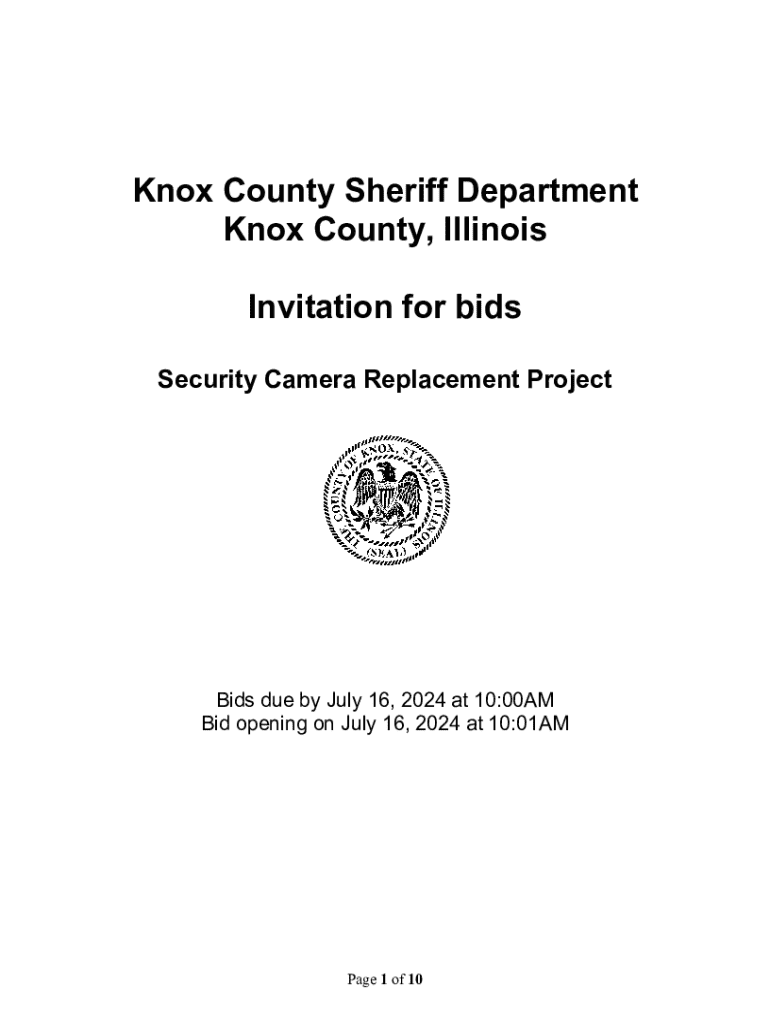 Knox County Sheriff Department
Knox County, Illinois

Invitation for bids

Security Camera Replacement Project

THE COUNTY OF KNOX, STATE OF ILLINOIS
(SEAL)

Bids due by July 16, 2024 at 10:00AM
Bid opening on July 16, 2024 at 10:01AM

Page 1 of 10